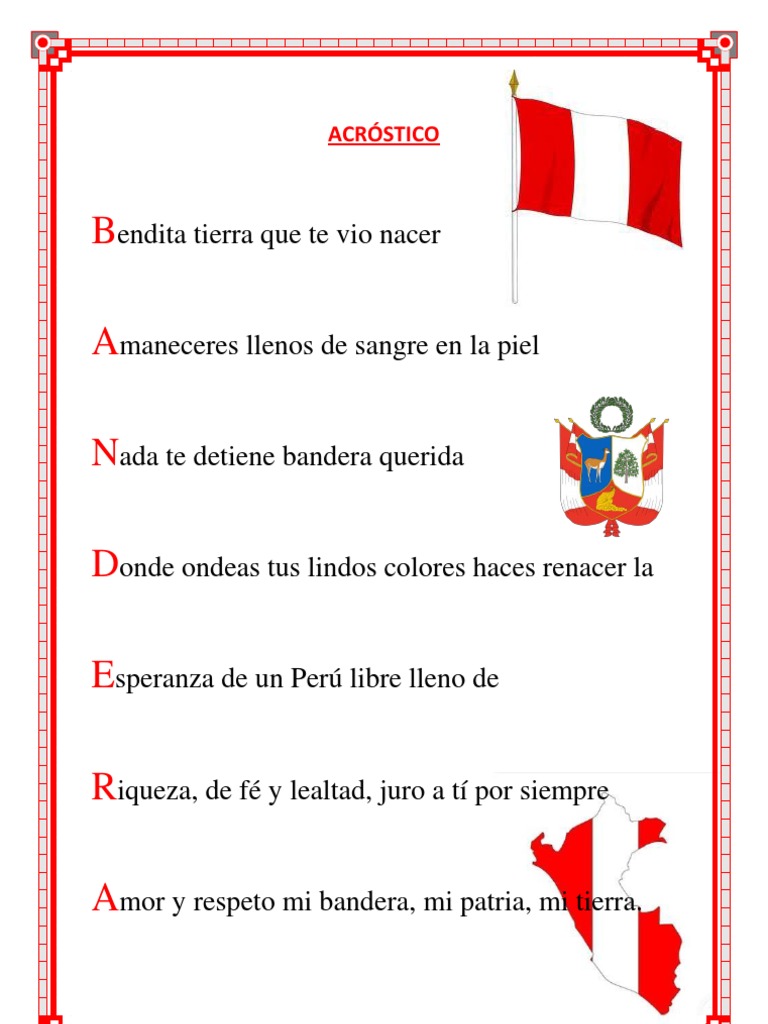 ACRÓSTICO

Bendita tierra que te vio nacer

Amaneceres llenos de sangre en la piel

Nada te detiene bandera querida

Donde ondeas tus lindos colores haces renacer la

Esperanza de un Perú libre lleno de

Riqueza, de fé y lealtad, juro a tí por siempre

Amor y respeto mi bandera, mi patria, mi tierra.